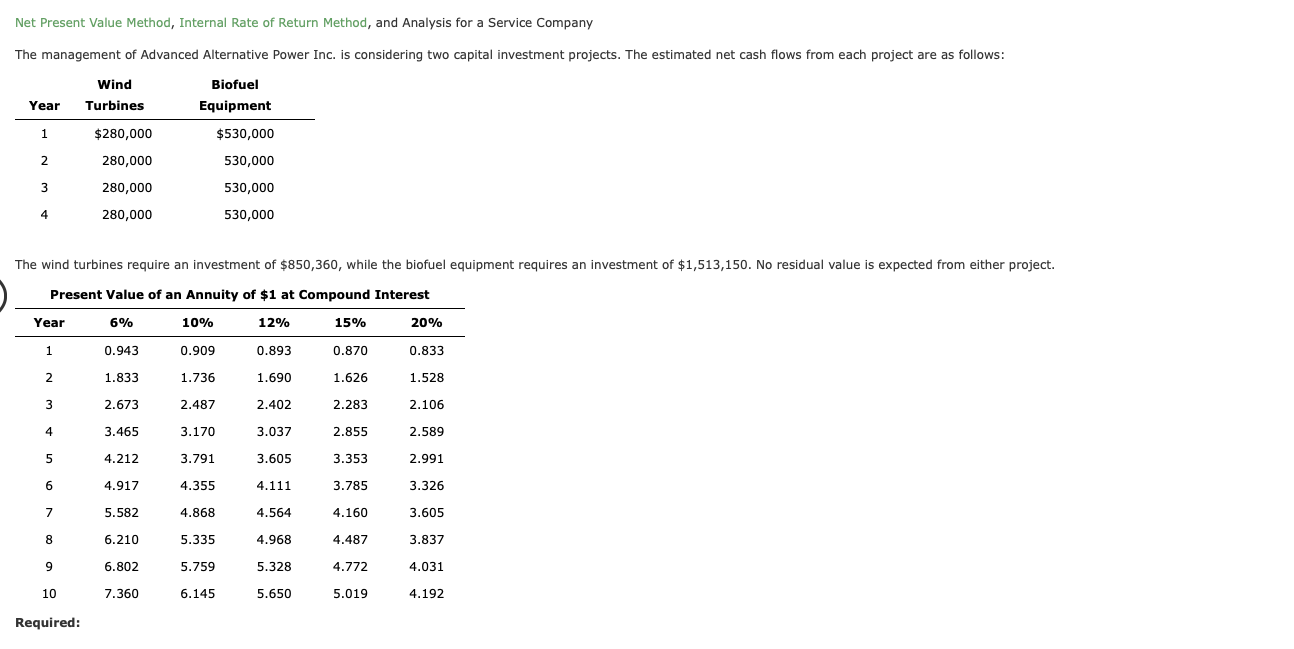 Net Present Value Method, Internal Rate of Return Method, and Analysis for a Service Company

The management of Advanced Alternative Power Inc. is considering two capital investment projects. The estimated net cash flows from each project are as follows:

| Year | Wind Turbines | Biofuel Equipment |
|---|---|---|
| 1 | $280,000 | $530,000 |
| 2 | 280,000 | 530,000 |
| 3 | 280,000 | 530,000 |
| 4 | 280,000 | 530,000 |

The wind turbines require an investment of $850,360, while the biofuel equipment requires an investment of $1,513,150. No residual value is expected from either project.

Present Value of an Annuity of $1 at Compound Interest

| Year | 6% | 10% | 12% | 15% | 20% |
|---|---|---|---|---|---|
| 1 | 0.943 | 0.909 | 0.893 | 0.870 | 0.833 |
| 2 | 1.833 | 1.736 | 1.690 | 1.626 | 1.528 |
| 3 | 2.673 | 2.487 | 2.402 | 2.283 | 2.106 |
| 4 | 3.465 | 3.170 | 3.037 | 2.855 | 2.589 |
| 5 | 4.212 | 3.791 | 3.605 | 3.353 | 2.991 |
| 6 | 4.917 | 4.355 | 4.111 | 3.785 | 3.326 |
| 7 | 5.582 | 4.868 | 4.564 | 4.160 | 3.605 |
| 8 | 6.210 | 5.335 | 4.968 | 4.487 | 3.837 |
| 9 | 6.802 | 5.759 | 5.328 | 4.772 | 4.031 |
| 10 | 7.360 | 6.145 | 5.650 | 5.019 | 4.192 |

Required: